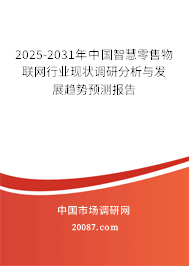 2025-2031年中国智慧零售物联网行业现状调研分析与发展趋势预测报告

中国市场调研网

20087.com